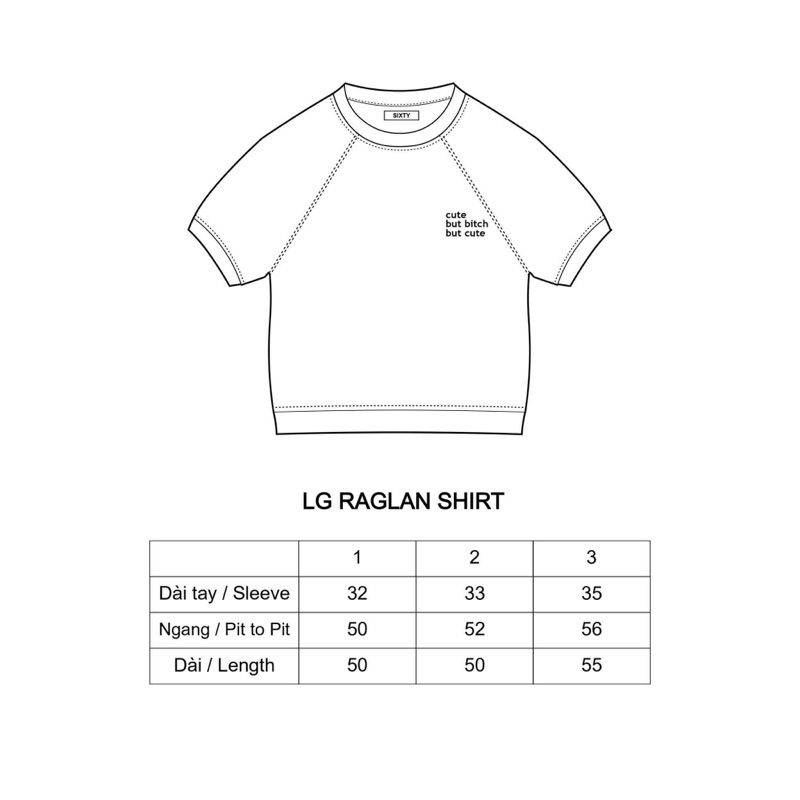 SIXTY

cute
but bitch
but cute

LG RAGLAN SHIRT

|  | 1 | 2 | 3 |
|---|---|---|---|
| Dài tay / Sleeve | 32 | 33 | 35 |
| Ngang / Pit to Pit | 50 | 52 | 56 |
| Dài / Length | 50 | 50 | 55 |